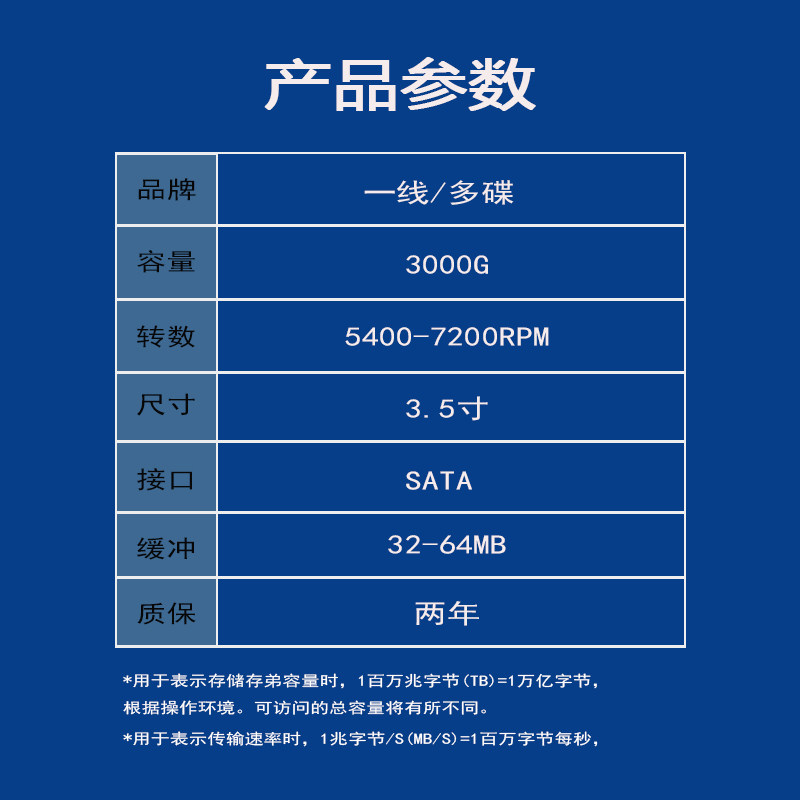 产品参数

| 品牌 | 一线/多碟 |
|---|---|
| 容量 | 3000G |
| 转数 | 5400-7200RPM |
| 尺寸 | 3.5寸 |
| 接口 | SATA |
| 缓冲 | 32-64MB |
| 质保 | 两年 |

*用于表示存储存弟容量时，1百万兆字节(TB)=1万亿字节，根据操作环境。可访问的总容量将有所不同。

*用于表示传输速率时，1兆字节/S(MB/S)=1百万字节每秒，